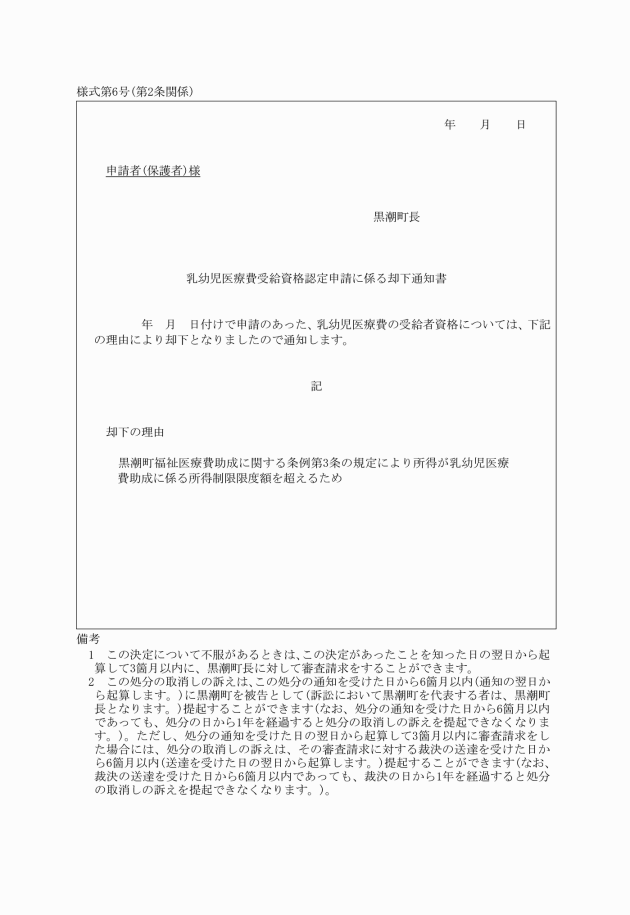 様式第6号(第2条関係)

年　月　日

申請者(保護者)様

黒潮町長

乳幼児医療費受給資格認定申請に係る却下通知書

年　月　日付けで申請のあった、乳幼児医療費の受給者資格については、下記の理由により却下となりましたので通知します。

記

却下の理由

黒潮町福祉医療費助成に関する条例第3条の規定により所得が乳幼児医療費助成に係る所得制限限度額を超えるため

備考
1　この決定について不服があるときは、この決定があったことを知った日の翌日から起算して3箇月以内に、黒潮町長に対して審査請求をすることができます。
2　この処分の取消しの訴えは、この処分の通知を受けた日から6箇月以内(通知の翌日から起算します。)に黒潮町を被告として(訴訟において黒潮町を代表する者は、黒潮町長となります。)提起することができます(なお、処分の通知を受けた日から6箇月以内であっても、処分の日から1年を経過すると処分の取消しの訴えを提起できなくなります。)。ただし、処分の通知を受けた日の翌日から起算して3箇月以内に審査請求をした場合には、処分の取消しの訴えは、その審査請求に対する裁決の送達を受けた日から6箇月以内(送達を受けた日の翌日から起算します。)提起することができます(なお、裁決の送達を受けた日から6箇月以内であっても、裁決の日から1年を経過すると処分の取消しの訴えを提起できなくなります。)。